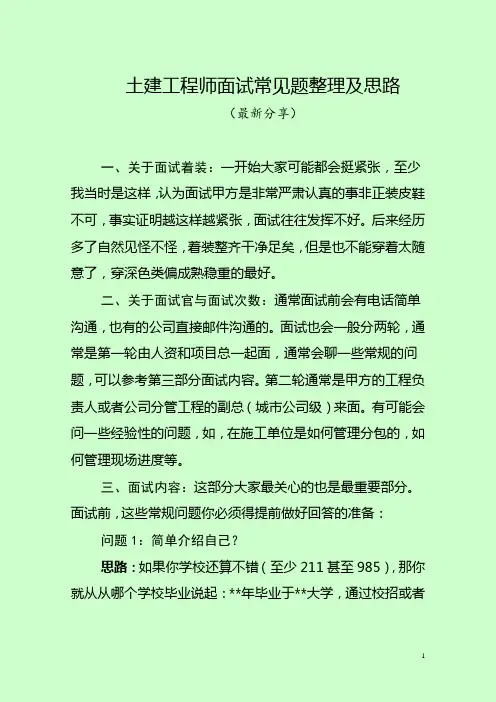 土建工程师面试常见题整理及思路

（最新分享）

一、关于面试着装：一开始大家可能都会挺紧张，至少我当时是这样，认为面试甲方是非常严肃认真的事非正装皮鞋不可，事实证明越这样越紧张，面试往往发挥不好。后来经历多了自然见怪不怪，着装整齐干净足矣，但是也不能穿着太随意了，穿深色类偏成熟稳重的最好。

二、关于面试官与面试次数：通常面试前会有电话简单沟通，也有的公司直接邮件沟通的。面试也会一般分两轮，通常是第一轮由人资和项目总一起面，通常会聊一些常规的问题，可以参考第三部分面试内容。第二轮通常是甲方的工程负责人或者公司分管工程的副总（城市公司级）来面。有可能会问一些经验性的问题，如，在施工单位是如何管理分包的，如何管理现场进度等。

三、面试内容：这部分大家最关心的也是最重要部分。面试前，这些常规问题你必须得提前做好回答的准备：

问题 1：简单介绍自己？

思路：如果你学校还算不错（至少 211 甚至 985），那你就从从哪个学校毕业说起：**年毕业于**大学，通过校招或者

1